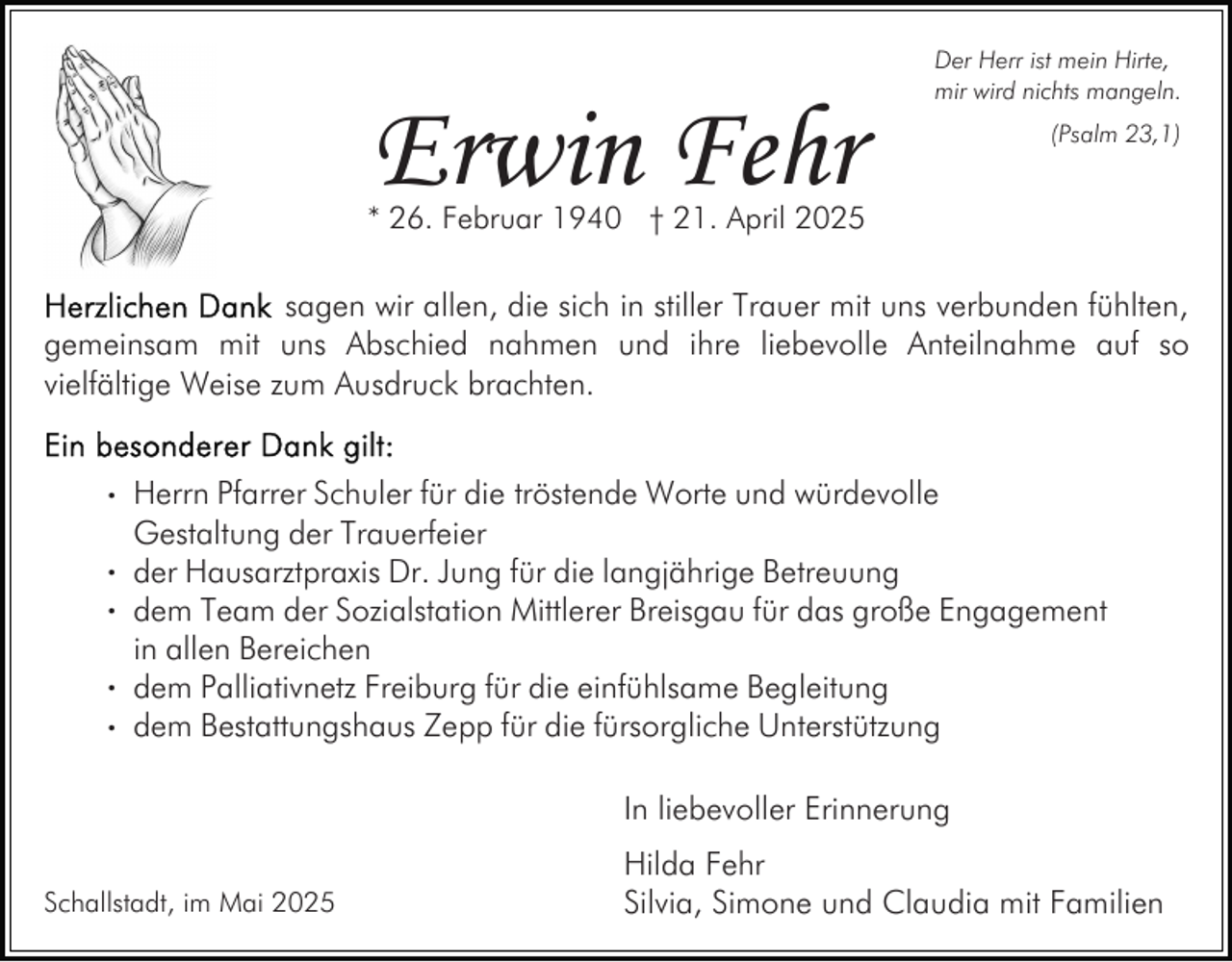 Der Herr ist mein Hirte, mir wird nichts mangeln.

(Psalm 23,1)

Erwin Fehr

* 26. Februar 1940 † 21. April 2025

Herzlichen Dank sagen wir allen, die sich in stiller Trauer mit uns verbunden fühlten, gemeinsam mit uns Abschied nahmen und ihre liebevolle Anteilnahme auf so vielfältige Weise zum Ausdruck brachten.

Ein besonderer Dank gilt:

• Herrn Pfarrer Schuler für die tröstende Worte und würdevolle Gestaltung der Trauerfeier
• der Hausarztpraxis Dr. Jung für die langjährige Betreuung
• dem Team der Sozialstation Mittlerer Breisgau für das große Engagement in allen Bereichen
• dem Palliativnetz Freiburg für die einfühlsame Begleitung
• dem Bestattungshaus Zepp für die fürsorgliche Unterstützung

In liebevoller Erinnerung

Hilda Fehr
Silvia, Simone und Claudia mit Familien

Schallstadt, im Mai 2025